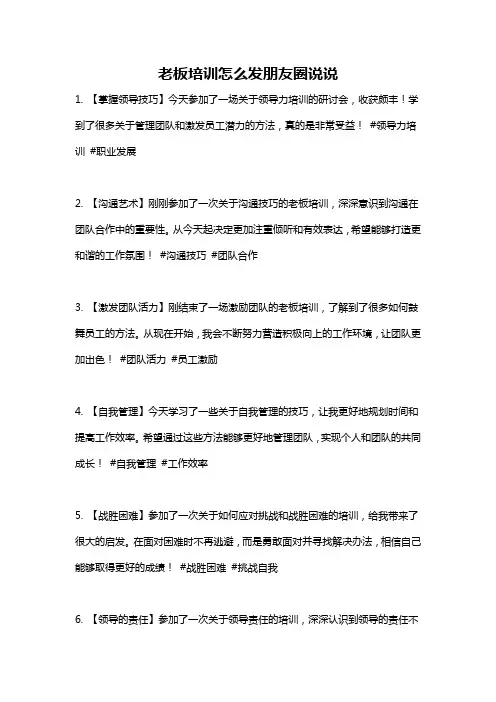 老板培训怎么发朋友圈说说

1. 【掌握领导技巧】今天参加了一场关于领导力培训的研讨会，收获颇丰！学到了很多关于管理团队和激发员工潜力的方法，真的是非常受益！ #领导力培训 #职业发展

2. 【沟通艺术】刚刚参加了一次关于沟通技巧的老板培训，深深意识到沟通在团队合作中的重要性。从今天起决定更加注重倾听和有效表达，希望能够打造更和谐的工作氛围！ #沟通技巧 #团队合作

3. 【激发团队活力】刚结束了一场激励团队的老板培训，了解到了很多如何鼓舞员工的方法。从现在开始，我会不断努力营造积极向上的工作环境，让团队更加出色！ #团队活力 #员工激励

4. 【自我管理】今天学习了一些关于自我管理的技巧，让我更好地规划时间和提高工作效率。希望通过这些方法能够更好地管理团队，实现个人和团队的共同成长！ #自我管理 #工作效率

5. 【战胜困难】参加了一次关于如何应对挑战和战胜困难的培训，给我带来了很大的启发。在面对困难时不再逃避，而是勇敢面对并寻找解决办法，相信自己能够取得更好的成绩！ #战胜困难 #挑战自我

6. 【领导的责任】参加了一次关于领导责任的培训，深深认识到领导的责任不